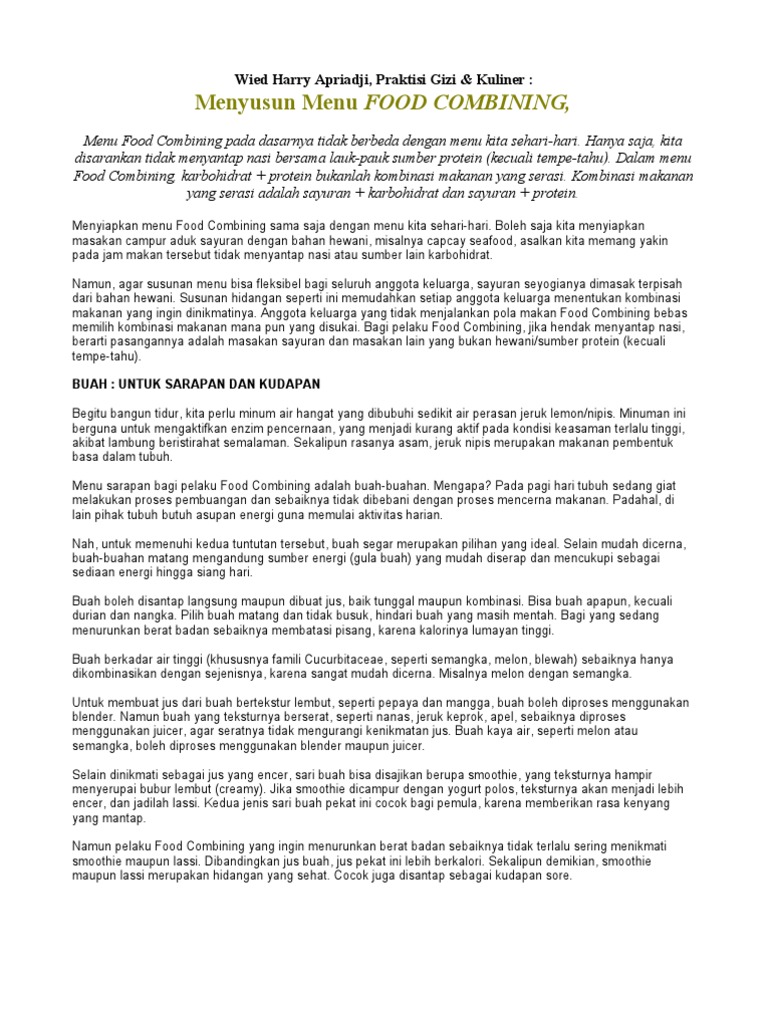 Wied Harry Apriadji, Praktisi Gizi & Kuliner :

Menyusun Menu FOOD COMBINING,

Menu Food Combining pada dasarnya tidak berbeda dengan menu kita sehari-hari. Hanya saja, kita disarankan tidak menyantap nasi bersama lauk-pauk sumber protein (kecuali tempe-tahu). Dalam menu Food Combining, karbohidrat + protein bukanlah kombinasi makanan yang serasi. Kombinasi makanan yang serasi adalah sayuran + karbohidrat dan sayuran + protein.

Menyiapkan menu Food Combining sama saja dengan menu kita sehari-hari. Boleh saja kita menyiapkan masakan campur aduk sayuran dengan bahan hewani, misalnya capcay seafood, asalkan kita memang yakin pada jam makan tersebut tidak menyantap nasi atau sumber lain karbohidrat.

Namun, agar susunan menu bisa fleksibel bagi seluruh anggota keluarga, sayuran seyogianya dimasak terpisah dari bahan hewani. Susunan hidangan seperti ini memudahkan setiap anggota keluarga menentukan kombinasi makanan yang ingin dinikmatinya. Anggota keluarga yang tidak menjalankan pola makan Food Combining bebas memilih kombinasi makanan mana pun yang disukai. Bagi pelaku Food Combining, jika hendak menyantap nasi, berarti pasangannya adalah masakan sayuran dan masakan lain yang bukan hewani/sumber protein (kecuali tempe-tahu).

BUAH : UNTUK SARAPAN DAN KUDAPAN

Begitu bangun tidur, kita perlu minum air hangat yang dibubuhi sedikit air perasan jeruk lemon/nipis. Minuman ini berguna untuk mengaktifkan enzim pencernaan, yang menjadi kurang aktif pada kondisi keasaman terlalu tinggi, akibat lambung beristirahat semalaman. Sekalipun rasanya asam, jeruk nipis merupakan makanan pembentuk basa dalam tubuh.

Menu sarapan bagi pelaku Food Combining adalah buah-buahan. Mengapa? Pada pagi hari tubuh sedang giat melakukan proses pembuangan dan sebaiknya tidak dibebani dengan proses mencerna makanan. Padahal, di lain pihak tubuh butuh asupan energi guna memulai aktivitas harian.

Nah, untuk memenuhi kedua tuntutan tersebut, buah segar merupakan pilihan yang ideal. Selain mudah dicerna, buah-buahan matang mengandung sumber energi (gula buah) yang mudah diserap dan mencukupi sebagai sediaan energi hingga siang hari.

Buah boleh disantap langsung maupun dibuat jus, baik tunggal maupun kombinasi. Bisa buah apapun, kecuali durian dan nangka. Pilih buah matang dan tidak busuk, hindari buah yang masih mentah. Bagi yang sedang menurunkan berat badan sebaiknya membatasi pisang, karena kalorinya lumayan tinggi.

Buah berkadar air tinggi (khususnya famili Cucurbitaceae, seperti semangka, melon, blewah) sebaiknya hanya dikombinasikan dengan sejenisnya, karena sangat mudah dicerna. Misalnya melon dengan semangka.

Untuk membuat jus dari buah bertekstur lembut, seperti pepaya dan mangga, buah boleh diproses menggunakan blender. Namun buah yang teksturnya berserat, seperti nanas, jeruk keprok, apel, sebaiknya diproses menggunakan juicer, agar seratnya tidak mengurangi kenikmatan jus. Buah kaya air, seperti melon atau semangka, boleh diproses menggunakan blender maupun juicer.

Selain dinikmati sebagai jus yang encer, sari buah bisa disajikan berupa smoothie, yang teksturnya hampir menyerupai bubur lembut (creamy). Jika smoothie dicampur dengan yogurt polos, teksturnya akan menjadi lebih encer, dan jadilah lassi. Kedua jenis sari buah pekat ini cocok bagi pemula, karena memberikan rasa kenyang yang mantap.

Namun pelaku Food Combining yang ingin menurunkan berat badan sebaiknya tidak terlalu sering menikmati smoothie maupun lassi. Dibandingkan jus buah, jus pekat ini lebih berkalori. Sekalipun demikian, smoothie maupun lassi merupakan hidangan yang sehat. Cocok juga disantap sebagai kudapan sore.